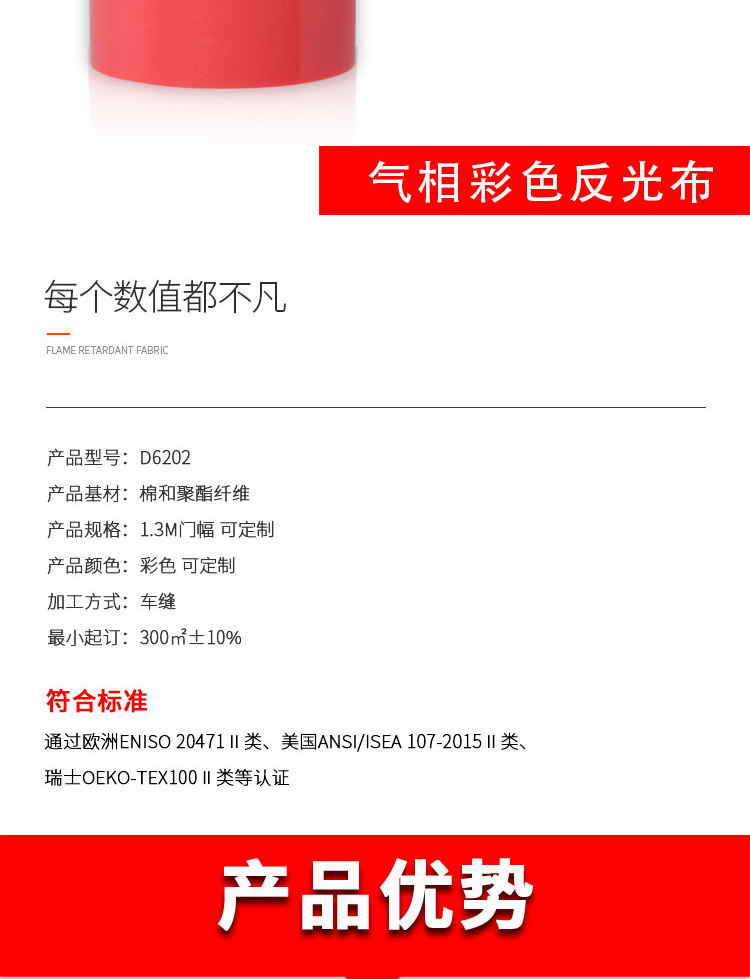 气相彩色反光布

每个数值都不凡

FLAME RETARDANT FABRIC

产品型号：D6202

产品基材：棉和聚酯纤维

产品规格：1.3M门幅 可定制

产品颜色：彩色 可定制

加工方式：车缝

最小起订：300㎡±10%

符合标准

通过欧洲ENISO 20471 II 类、美国ANSI/ISEA 107-2015 II 类、瑞士OEKO-TEX100 II 类等认证

产品优势